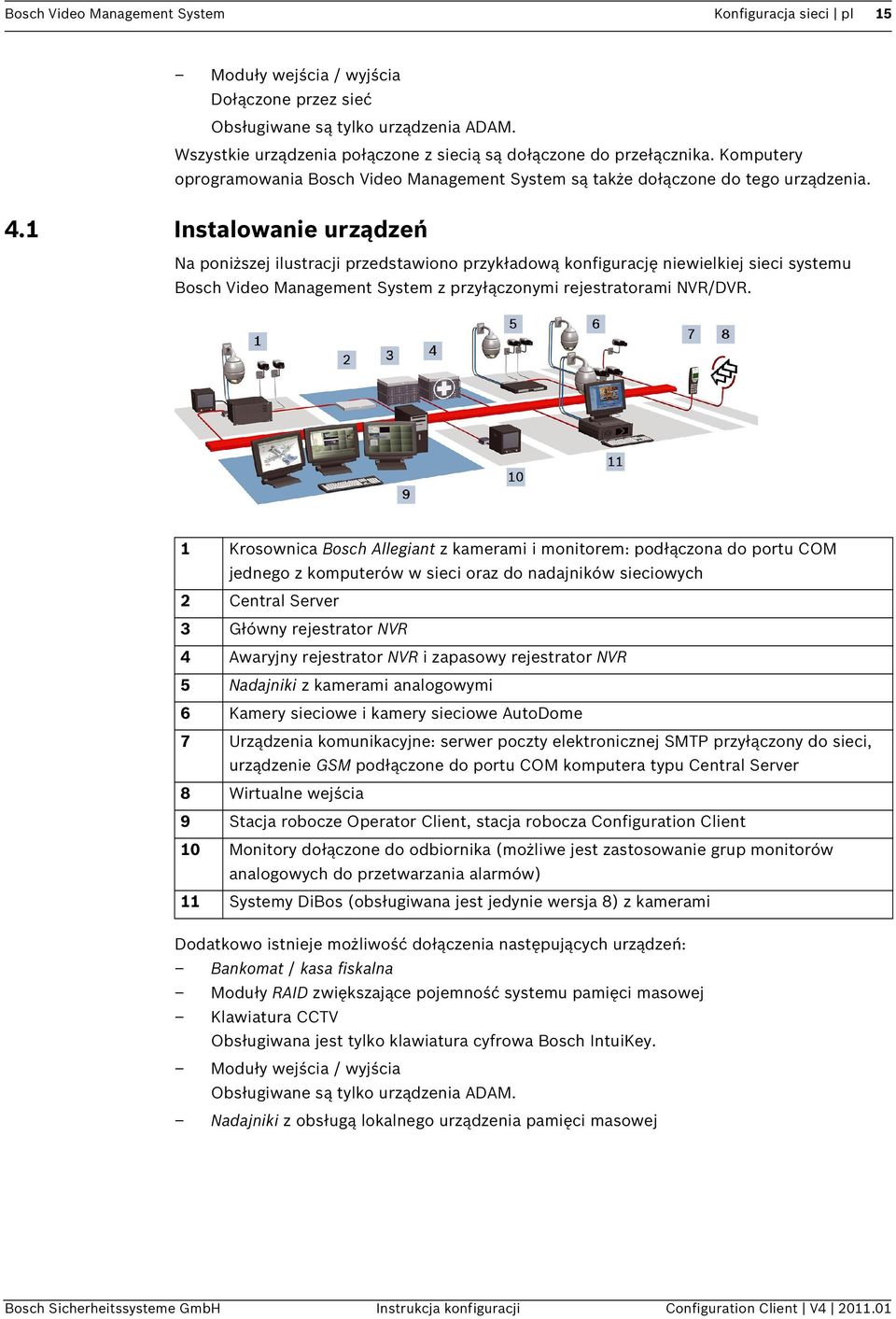 Bosch Video Management System    Konfiguracja sieci | pl    15

– Moduły wejścia / wyjścia
Dołączone przez sieć
Obsługiwane są tylko urządzenia ADAM.
Wszystkie urządzenia połączone z siecią są dołączone do przełącznika. Komputery oprogramowania Bosch Video Management System są także dołączone do tego urządzenia.

4.1 Instalowanie urządzeń

Na poniższej ilustracji przedstawiono przykładową konfigurację niewielkiej sieci systemu Bosch Video Management System z przyłączonymi rejestratorami NVR/DVR.

1 2 3 4 5 6 7 8 9 10 11

| 1 | Krosownica Bosch Allegiant z kamerami i monitorem: podłączona do portu COM jednego z komputerów w sieci oraz do nadajników sieciowych |
|---|---|
| 2 | Central Server |
| 3 | Główny rejestrator NVR |
| 4 | Awaryjny rejestrator NVR i zapasowy rejestrator NVR |
| 5 | Nadajniki z kamerami analogowymi |
| 6 | Kamery sieciowe i kamery sieciowe AutoDome |
| 7 | Urządzenia komunikacyjne: serwer poczty elektronicznej SMTP przyłączony do sieci, urządzenie GSM podłączone do portu COM komputera typu Central Server |
| 8 | Wirtualne wejścia |
| 9 | Stacja robocze Operator Client, stacja robocza Configuration Client |
| 10 | Monitory dołączone do odbiornika (możliwe jest zastosowanie grup monitorów analogowych do przetwarzania alarmów) |
| 11 | Systemy DiBos (obsługiwana jest jedynie wersja 8) z kamerami |

Dodatkowo istnieje możliwość dołączenia następujących urządzeń:
– Bankomat / kasa fiskalna
– Moduły RAID zwiększające pojemność systemu pamięci masowej
– Klawiatura CCTV
Obsługiwana jest tylko klawiatura cyfrowa Bosch IntuiKey.
– Moduły wejścia / wyjścia
Obsługiwane są tylko urządzenia ADAM.
– Nadajniki z obsługą lokalnego urządzenia pamięci masowej

Bosch Sicherheitssysteme GmbH    Instrukcja konfiguracji    Configuration Client | V4 | 2011.01